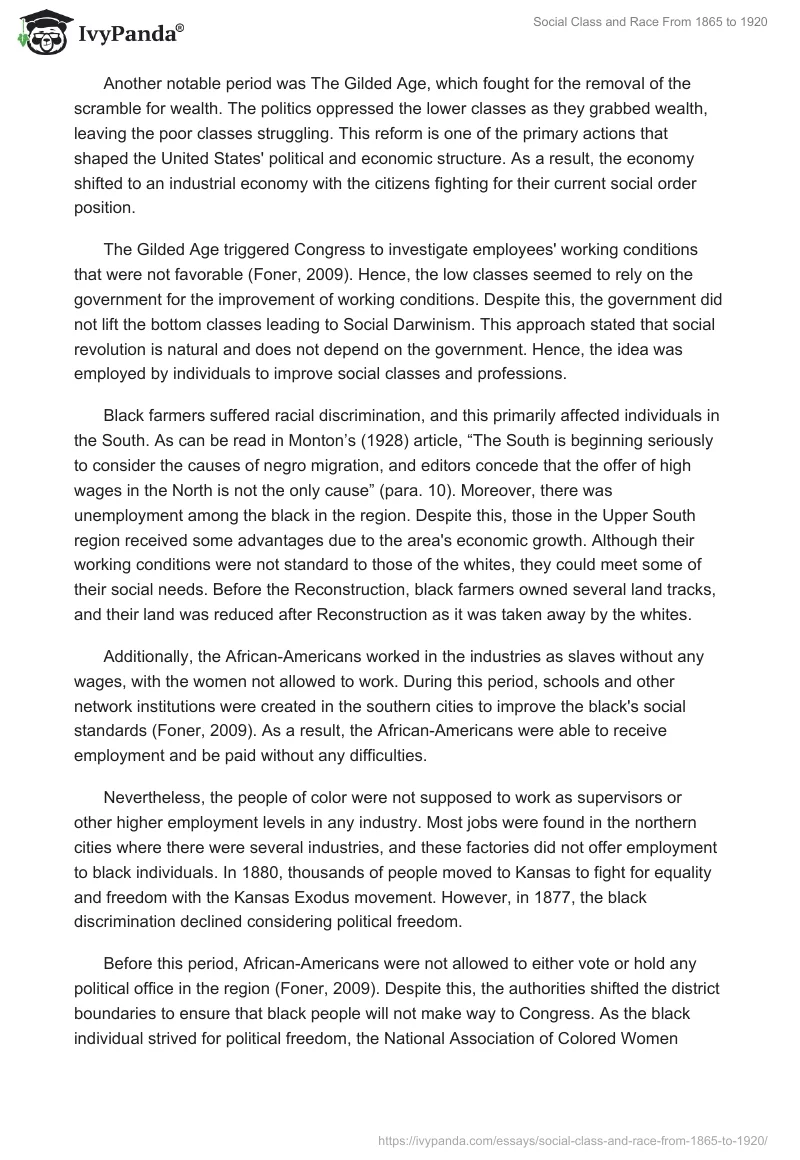 IvyPanda®

Social Class and Race From 1865 to 1920

Another notable period was The Gilded Age, which fought for the removal of the scramble for wealth. The politics oppressed the lower classes as they grabbed wealth, leaving the poor classes struggling. This reform is one of the primary actions that shaped the United States' political and economic structure. As a result, the economy shifted to an industrial economy with the citizens fighting for their current social order position.

The Gilded Age triggered Congress to investigate employees' working conditions that were not favorable (Foner, 2009). Hence, the low classes seemed to rely on the government for the improvement of working conditions. Despite this, the government did not lift the bottom classes leading to Social Darwinism. This approach stated that social revolution is natural and does not depend on the government. Hence, the idea was employed by individuals to improve social classes and professions.

Black farmers suffered racial discrimination, and this primarily affected individuals in the South. As can be read in Monton's (1928) article, "The South is beginning seriously to consider the causes of negro migration, and editors concede that the offer of high wages in the North is not the only cause" (para. 10). Moreover, there was unemployment among the black in the region. Despite this, those in the Upper South region received some advantages due to the area's economic growth. Although their working conditions were not standard to those of the whites, they could meet some of their social needs. Before the Reconstruction, black farmers owned several land tracks, and their land was reduced after Reconstruction as it was taken away by the whites.

Additionally, the African-Americans worked in the industries as slaves without any wages, with the women not allowed to work. During this period, schools and other network institutions were created in the southern cities to improve the black's social standards (Foner, 2009). As a result, the African-Americans were able to receive employment and be paid without any difficulties.

Nevertheless, the people of color were not supposed to work as supervisors or other higher employment levels in any industry. Most jobs were found in the northern cities where there were several industries, and these factories did not offer employment to black individuals. In 1880, thousands of people moved to Kansas to fight for equality and freedom with the Kansas Exodus movement. However, in 1877, the black discrimination declined considering political freedom.

Before this period, African-Americans were not allowed to either vote or hold any political office in the region (Foner, 2009). Despite this, the authorities shifted the district boundaries to ensure that black people will not make way to Congress. As the black individual strived for political freedom, the National Association of Colored Women

https://ivypanda.com/essays/social-class-and-race-from-1865-to-1920/